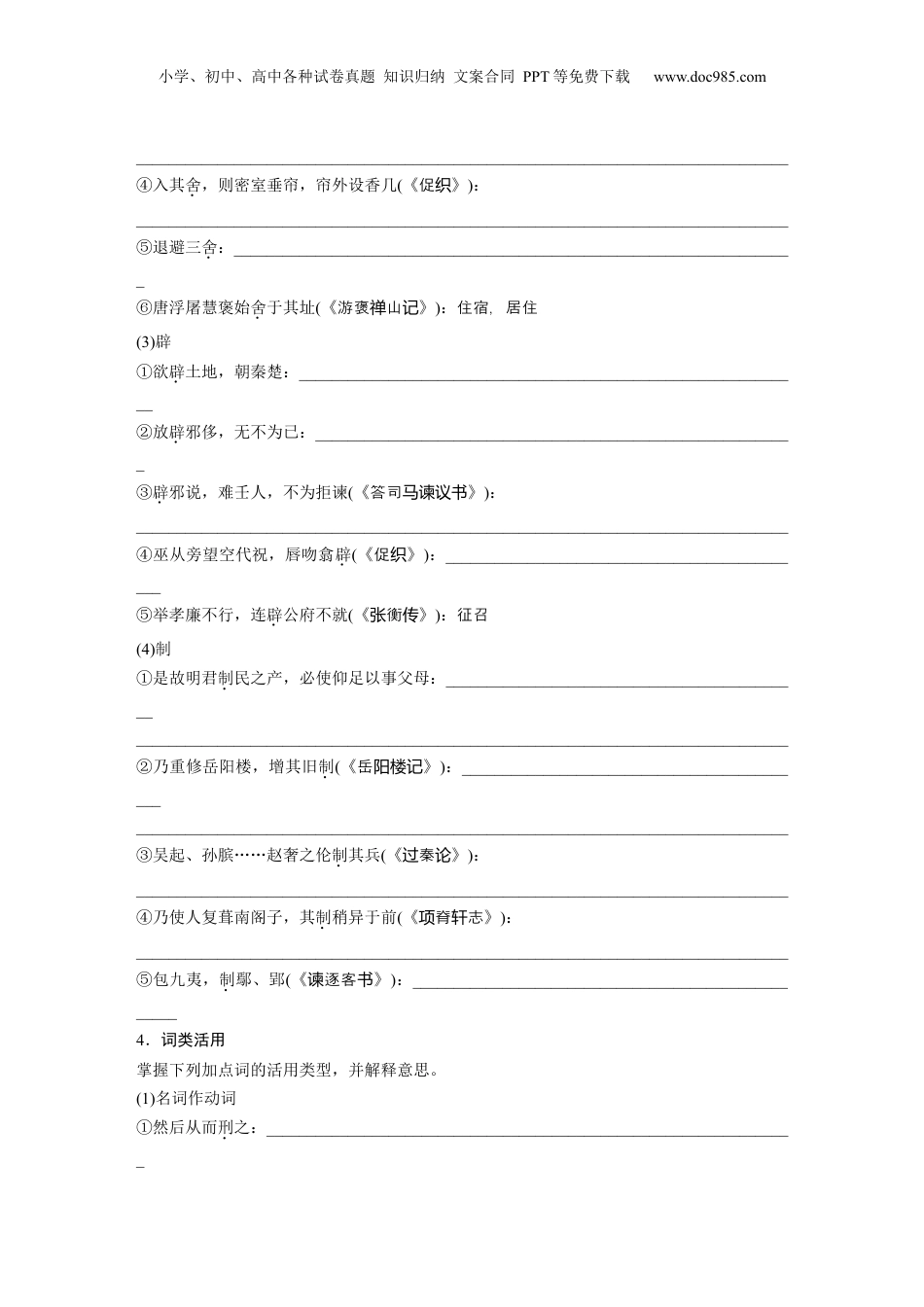 小学、初中、高中各种试卷真题 知识归纳 文案合同 PPT等免费下载 www.doc985.com

④入其舍，则密室垂帘，帘外设香几(《促织》)：

⑤退避三舍：

⑥唐浮屠慧褒始舍于其址(《游褒禅山记》)：住宿，居住

(3)辟

①欲辟土地，朝秦楚：

②放辟邪侈，无不为已：

③辟邪说，难壬人，不为拒谏(《答司马谏议书》)：

④巫从旁望空代祝，唇吻翕辟(《促织》)：

⑤举孝廉不行，连辟公府不就(《张衡传》)：征召

(4)制

①是故明君制民之产，必使仰足以事父母：

②乃重修岳阳楼，增其旧制(《岳阳楼记》)：

③吴起、孙膑……赵奢之伦制其兵(《过秦论》)：

④乃使人复葺南阁子，其制稍异于前(《项脊轩志》)：

⑤包九夷，制鄢、郢(《谏逐客书》)：

4．词类活用

掌握下列加点词的活用类型，并解释意思。

(1)名词作动词

①然后从而刑之：